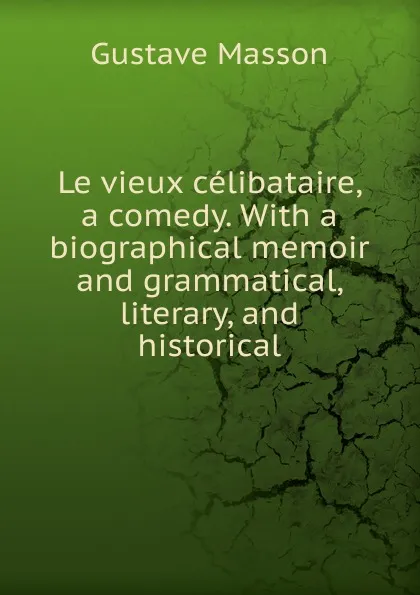 Gustave Masson

Le vieux célibataire, a comedy. With a biographical memoir and grammatical, literary, and historical